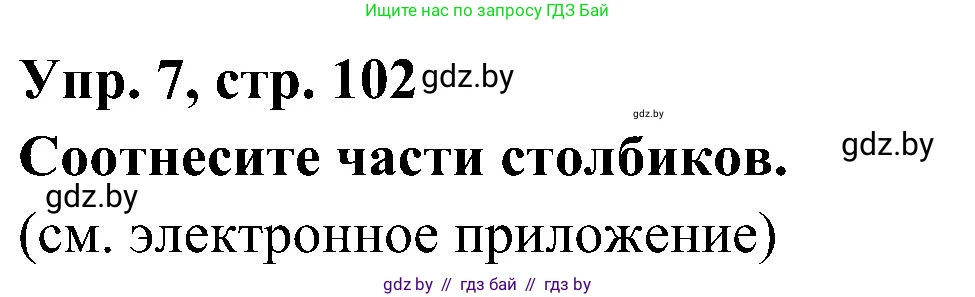 Ищите нас по запросу ГДЗ Бай

Упр. 7, стр. 102 gdz.by

gdz.by

Соотнесите части столбиков. gdz.by

gdz.by

(см. электронное приложение)

gdz.by // гдз бай // гдз by